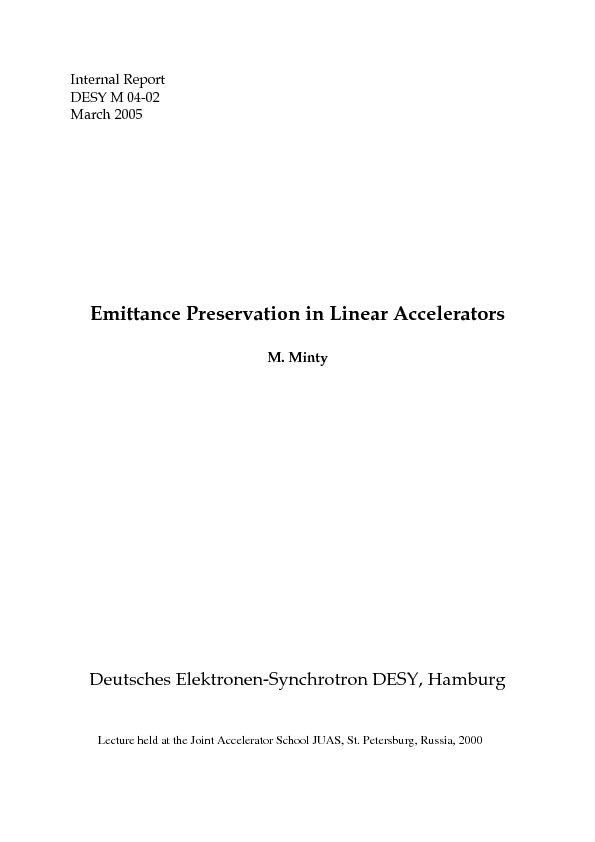 Internal Report
DESY M 04-02
March 2005

Emittance Preservation in Linear Accelerators

M. Minty

Deutsches Elektronen-Synchrotron DESY, Hamburg

Lecture held at the Joint Accelerator School JUAS, St. Petersburg, Russia, 2000